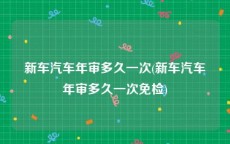 新车汽车年审多久一次(新车汽车年审多久一次免检)